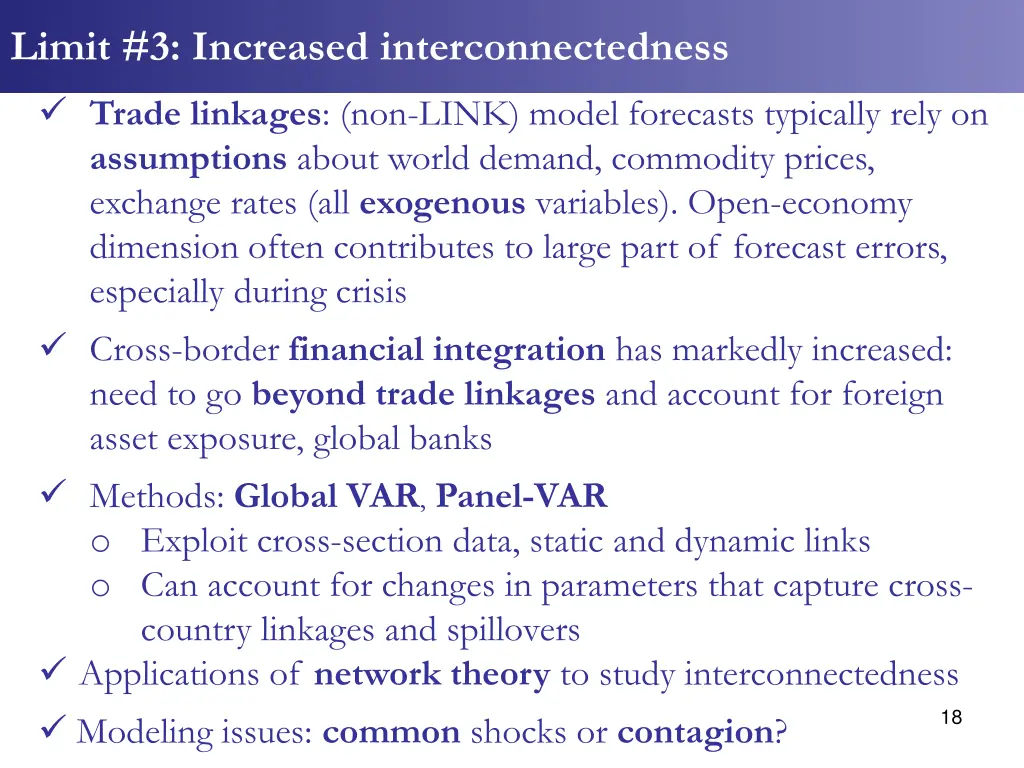 Limit #3: Increased interconnectedness

✓ Trade linkages: (non-LINK) model forecasts typically rely on assumptions about world demand, commodity prices, exchange rates (all exogenous variables). Open-economy dimension often contributes to large part of forecast errors, especially during crisis

✓ Cross-border financial integration has markedly increased: need to go beyond trade linkages and account for foreign asset exposure, global banks

✓ Methods: Global VAR, Panel-VAR
o Exploit cross-section data, static and dynamic links
o Can account for changes in parameters that capture cross-country linkages and spillovers

✓ Applications of network theory to study interconnectedness

✓ Modeling issues: common shocks or contagion?

18